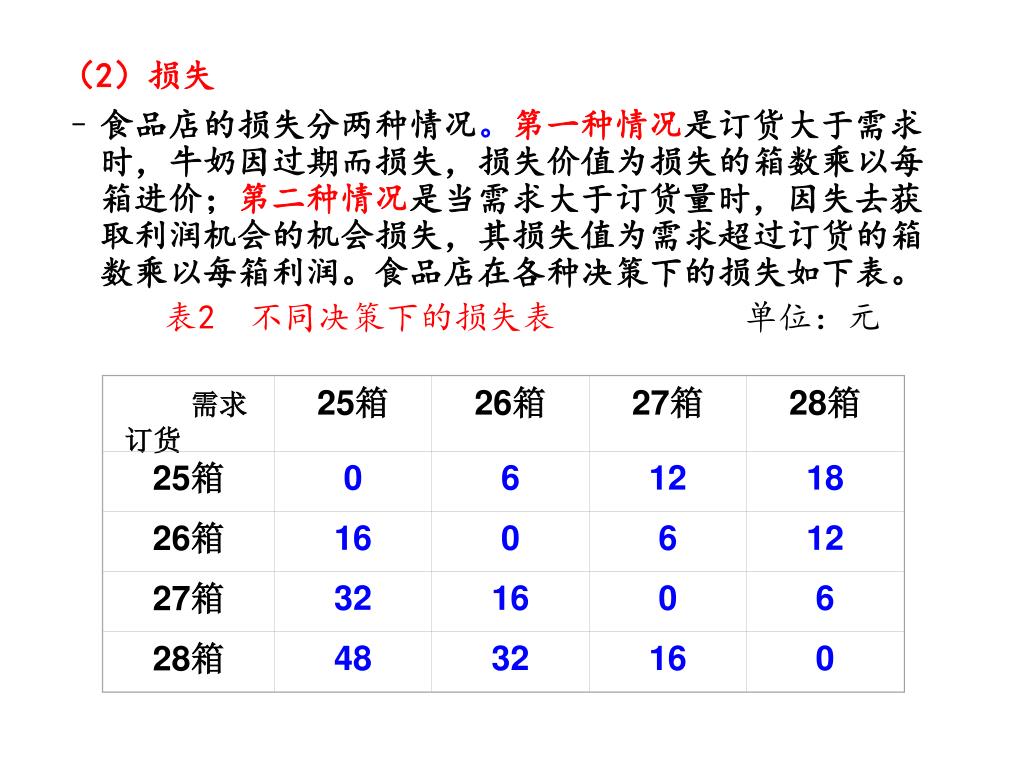 （2）损失

– 食品店的损失分两种情况。第一种情况是订货大于需求时，牛奶因过期而损失，损失价值为损失的箱数乘以每箱进价；第二种情况是当需求大于订货量时，因失去获取利润机会的机会损失，其损失值为需求超过订货的箱数乘以每箱利润。食品店在各种决策下的损失如下表。

表2　不同决策下的损失表　　　　单位：元

| 需求 订货 | 25箱 | 26箱 | 27箱 | 28箱 |
|---|---|---|---|---|
| 25箱 | 0 | 6 | 12 | 18 |
| 26箱 | 16 | 0 | 6 | 12 |
| 27箱 | 32 | 16 | 0 | 6 |
| 28箱 | 48 | 32 | 16 | 0 |